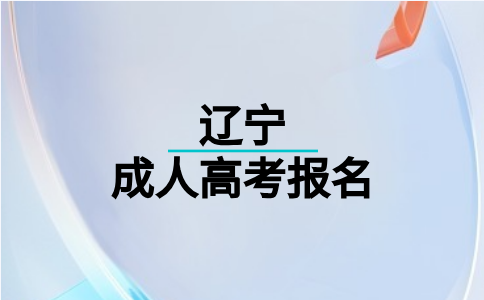 辽宁

成人高考报名